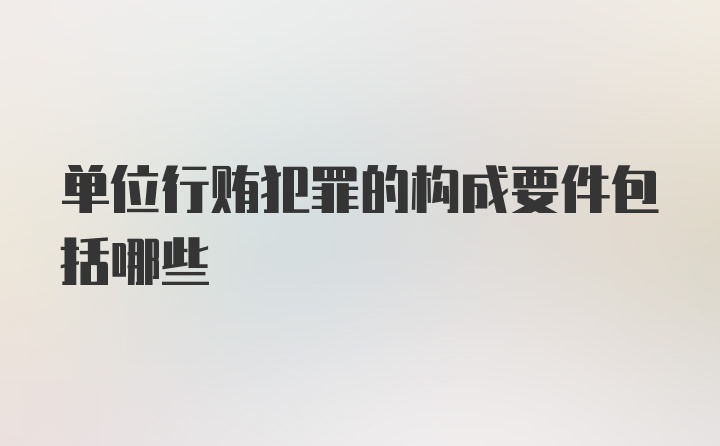 单位行贿犯罪的构成要件包括哪些